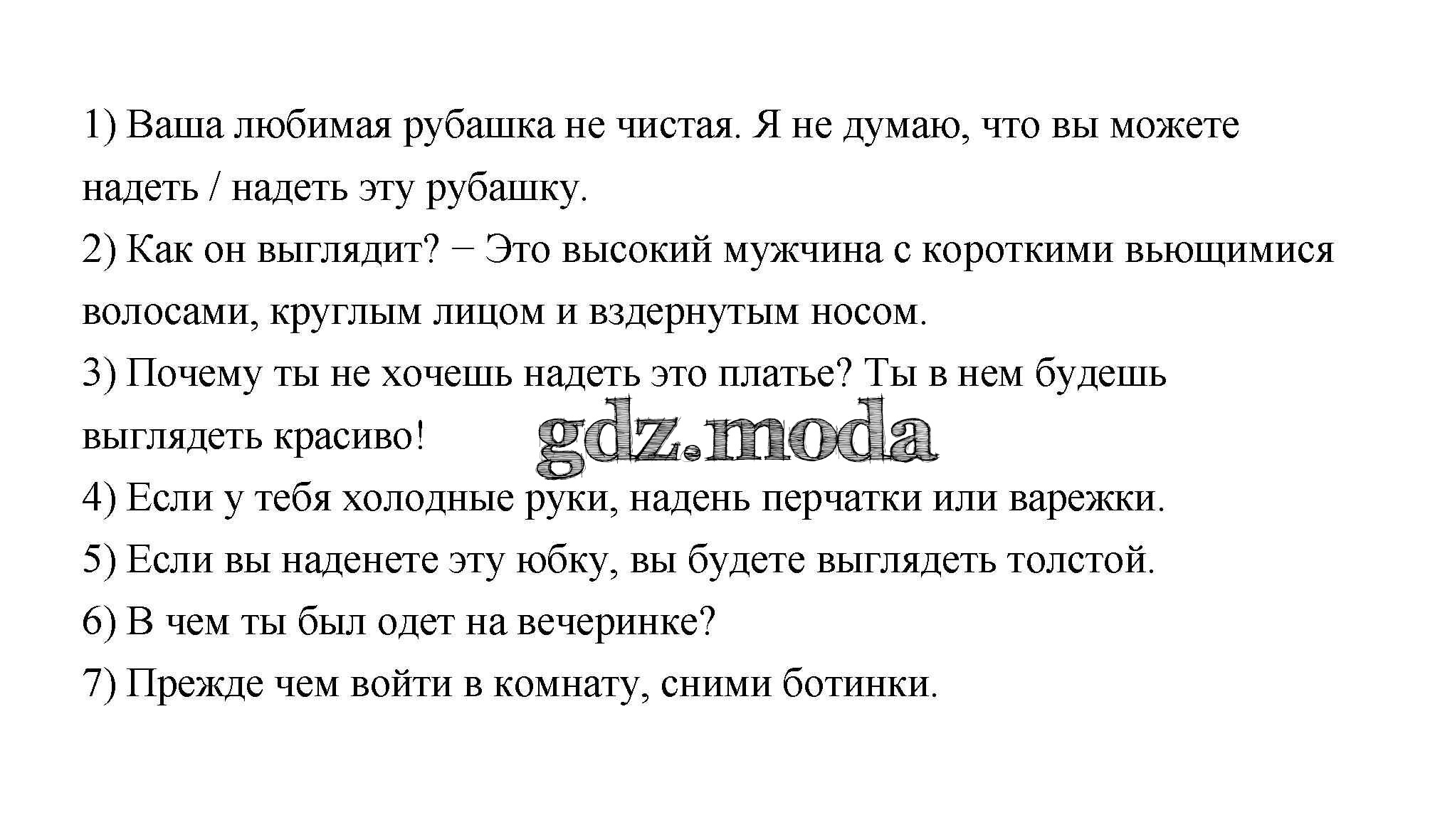 1) Ваша любимая рубашка не чистая. Я не думаю, что вы можете надеть / надеть эту рубашку.
2) Как он выглядит? − Это высокий мужчина с короткими вьющимися волосами, круглым лицом и вздернутым носом.
3) Почему ты не хочешь надеть это платье? Ты в нем будешь выглядеть красиво!
4) Если у тебя холодные руки, надень перчатки или варежки.
5) Если вы наденете эту юбку, вы будете выглядеть толстой.
6) В чем ты был одет на вечеринке?
7) Прежде чем войти в комнату, сними ботинки.

gdz.moda